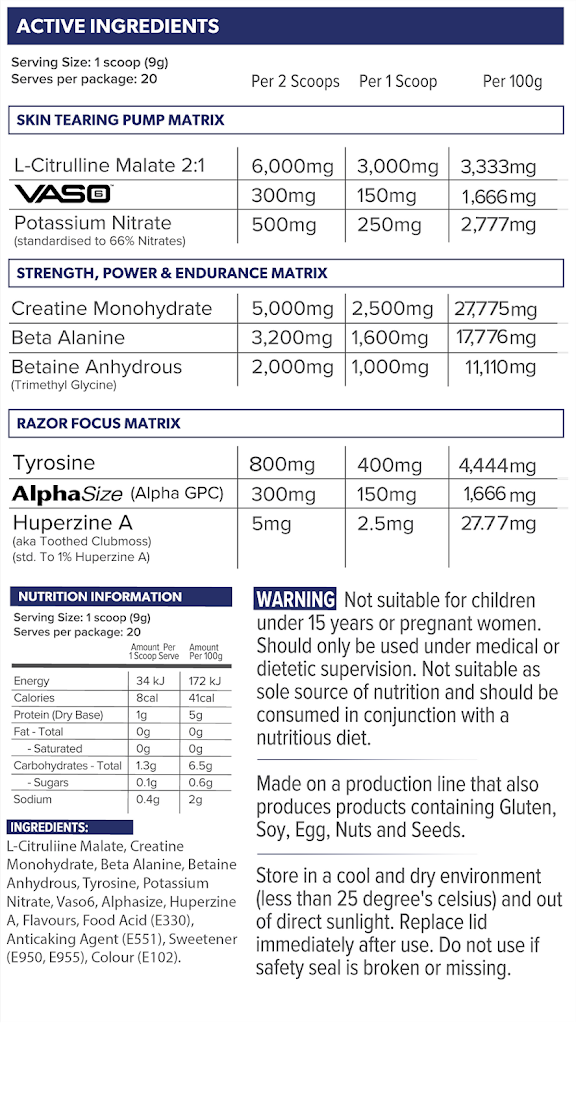 ACTIVE INGREDIENTS

Serving Size: 1 scoop (9g)
Serves per package: 20

| | Per 2 Scoops | Per 1 Scoop | Per 100g |
|---|---|---|---|
| **SKIN TEARING PUMP MATRIX** | | | |
| L-Citrulline Malate 2:1 | 6,000mg | 3,000mg | 3,333mg |
| VASO6 | 300mg | 150mg | 1,666mg |
| Potassium Nitrate (standardised to 66% Nitrates) | 500mg | 250mg | 2,777mg |
| **STRENGTH, POWER & ENDURANCE MATRIX** | | | |
| Creatine Monohydrate | 5,000mg | 2,500mg | 27,775mg |
| Beta Alanine | 3,200mg | 1,600mg | 17,776mg |
| Betaine Anhydrous (Trimethyl Glycine) | 2,000mg | 1,000mg | 11,110mg |
| **RAZOR FOCUS MATRIX** | | | |
| Tyrosine | 800mg | 400mg | 4,444mg |
| AlphaSize (Alpha GPC) | 300mg | 150mg | 1,666mg |
| Huperzine A (aka Toothed Clubmoss) (std. To 1% Huperzine A) | 5mg | 2.5mg | 27.77mg |

NUTRITION INFORMATION
Serving Size: 1 scoop (9g)
Serves per package: 20

| | Amount Per 1 Scoop Serve | Amount Per 100g |
|---|---|---|
| Energy | 34 kJ | 172 kJ |
| Calories | 8cal | 41cal |
| Protein (Dry Base) | 1g | 5g |
| Fat - Total | 0g | 0g |
| - Saturated | 0g | 0g |
| Carbohydrates - Total | 1.3g | 6.5g |
| - Sugars | 0.1g | 0.6g |
| Sodium | 0.4g | 2g |

INGREDIENTS:
L-Citruliine Malate, Creatine Monohydrate, Beta Alanine, Betaine Anhydrous, Tyrosine, Potassium Nitrate, Vaso6, Alphasize, Huperzine A, Flavours, Food Acid (E330), Anticaking Agent (E551), Sweetener (E950, E955), Colour (E102).

WARNING Not suitable for children under 15 years or pregnant women. Should only be used under medical or dietetic supervision. Not suitable as sole source of nutrition and should be consumed in conjunction with a nutritious diet.

Made on a production line that also produces products containing Gluten, Soy, Egg, Nuts and Seeds.

Store in a cool and dry environment (less than 25 degree's celsius) and out of direct sunlight. Replace lid immediately after use. Do not use if safety seal is broken or missing.